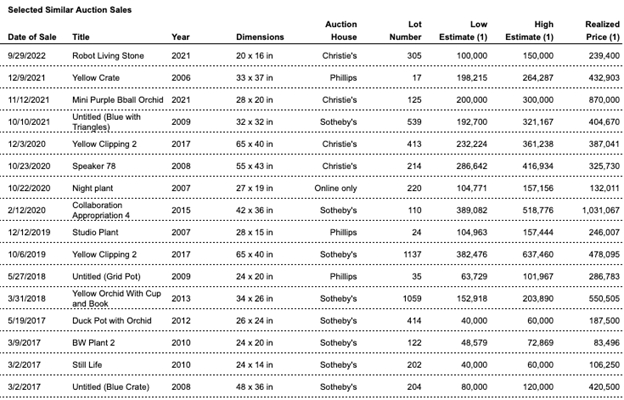 Selected Similar Auction Sales

| Date of Sale | Title | Year | Dimensions | Auction House | Lot Number | Low Estimate (1) | High Estimate (1) | Realized Price (1) |
|---|---|---|---|---|---|---|---|---|
| 9/29/2022 | Robot Living Stone | 2021 | 20 x 16 in | Christie's | 305 | 100,000 | 150,000 | 239,400 |
| 12/9/2021 | Yellow Crate | 2006 | 33 x 37 in | Phillips | 17 | 198,215 | 264,287 | 432,903 |
| 11/12/2021 | Mini Purple Bball Orchid | 2021 | 28 x 20 in | Christie's | 125 | 200,000 | 300,000 | 870,000 |
| 10/10/2021 | Untitled (Blue with Triangles) | 2009 | 32 x 32 in | Sotheby's | 539 | 192,700 | 321,167 | 404,670 |
| 12/3/2020 | Yellow Clipping 2 | 2017 | 65 x 40 in | Christie's | 413 | 232,224 | 361,238 | 387,041 |
| 10/23/2020 | Speaker 78 | 2008 | 55 x 43 in | Christie's | 214 | 286,642 | 416,934 | 325,730 |
| 10/22/2020 | Night plant | 2007 | 27 x 19 in | Online only | 220 | 104,771 | 157,156 | 132,011 |
| 2/12/2020 | Collaboration Appropriation 4 | 2015 | 42 x 36 in | Sotheby's | 110 | 389,082 | 518,776 | 1,031,067 |
| 12/12/2019 | Studio Plant | 2007 | 28 x 15 in | Phillips | 24 | 104,963 | 157,444 | 246,007 |
| 10/6/2019 | Yellow Clipping 2 | 2017 | 65 x 40 in | Sotheby's | 1137 | 382,476 | 637,460 | 478,095 |
| 5/27/2018 | Untitled (Grid Pot) | 2009 | 24 x 20 in | Phillips | 35 | 63,729 | 101,967 | 286,783 |
| 3/31/2018 | Yellow Orchid With Cup and Book | 2013 | 34 x 26 in | Sotheby's | 1059 | 152,918 | 203,890 | 550,505 |
| 5/19/2017 | Duck Pot with Orchid | 2012 | 26 x 24 in | Sotheby's | 414 | 40,000 | 60,000 | 187,500 |
| 3/9/2017 | BW Plant 2 | 2010 | 24 x 20 in | Sotheby's | 122 | 48,579 | 72,869 | 83,496 |
| 3/2/2017 | Still Life | 2010 | 24 x 14 in | Sotheby's | 202 | 40,000 | 60,000 | 106,250 |
| 3/2/2017 | Untitled (Blue Crate) | 2008 | 48 x 36 in | Sotheby's | 204 | 80,000 | 120,000 | 420,500 |